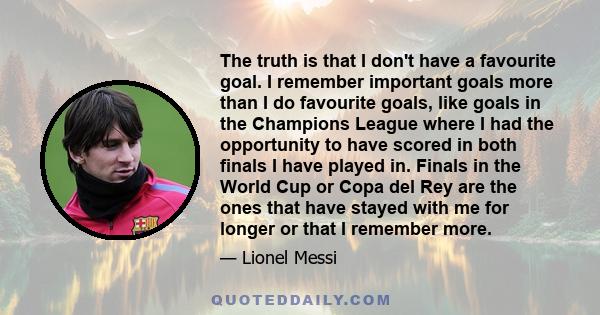 The truth is that I don't have a favourite goal. I remember important goals more than I do favourite goals, like goals in the Champions League where I had the opportunity to have scored in both finals I have played in. Finals in the World Cup or Copa del Rey are the ones that have stayed with me for longer or that I remember more.

— Lionel Messi

QUOTEDDAILY.COM